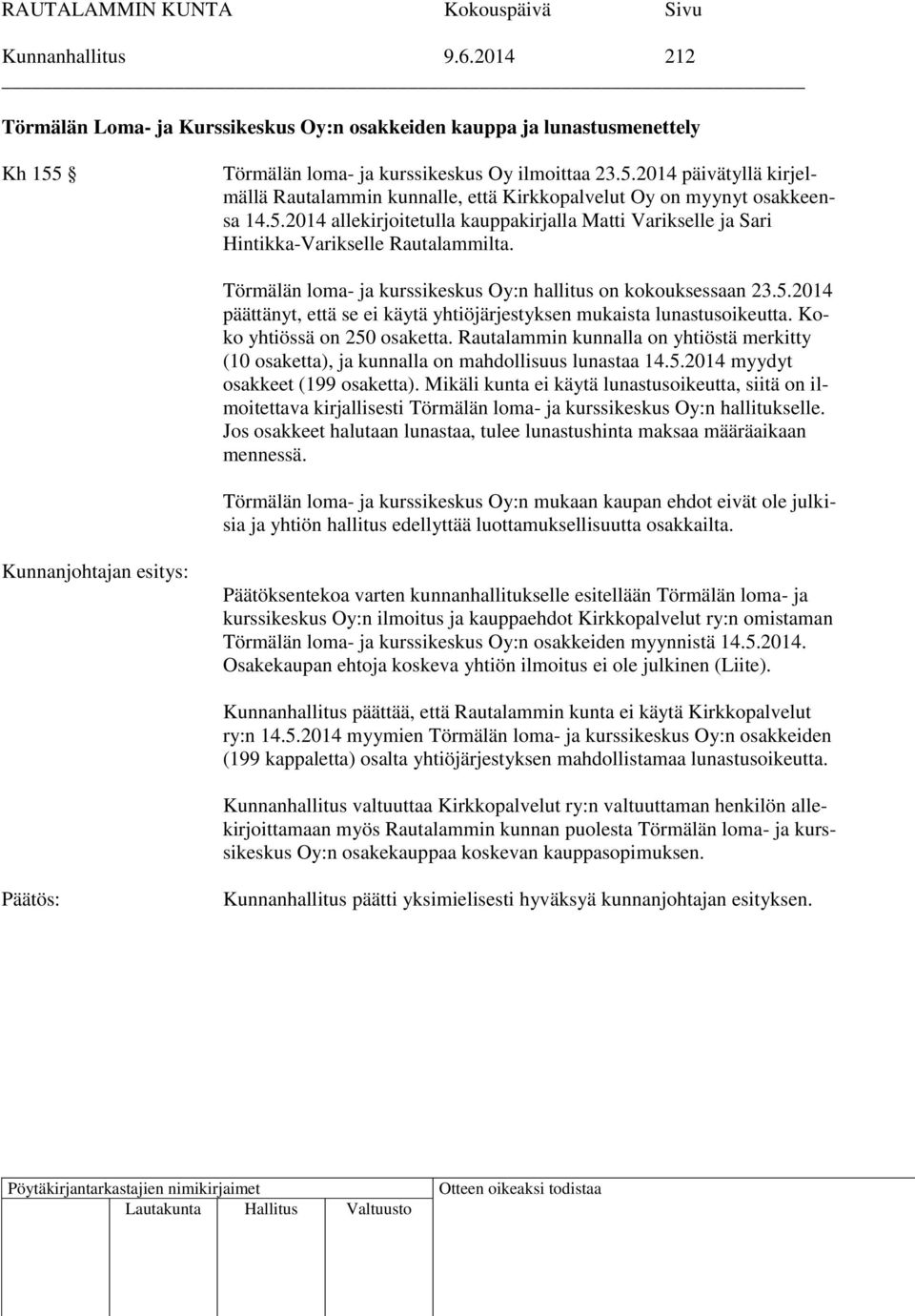 RAUTALAMMIN KUNTA Kokouspäivä Sivu
Kunnanhallitus 9.6.2014 212

Törmälän Loma- ja Kurssikeskus Oy:n osakkeiden kauppa ja lunastusmenettely

Kh 155 § Törmälän loma- ja kurssikeskus Oy ilmoittaa 23.5.2014 päivätyllä kirjelmällä Rautalammin kunnalle, että Kirkkopalvelut Oy on myynyt osakkeensa 14.5.2014 allekirjoitetulla kauppakirjalla Matti Varikselle ja Sari Hintikka-Varikselle Rautalammilta.

Törmälän loma- ja kurssikeskus Oy:n hallitus on kokouksessaan 23.5.2014 päättänyt, että se ei käytä yhtiöjärjestyksen mukaista lunastusoikeutta. Koko yhtiössä on 250 osaketta. Rautalammin kunnalla on yhtiöstä merkitty (10 osaketta), ja kunnalla on mahdollisuus lunastaa 14.5.2014 myydyt osakkeet (199 osaketta). Mikäli kunta ei käytä lunastusoikeutta, siitä on ilmoitettava kirjallisesti Törmälän loma- ja kurssikeskus Oy:n hallitukselle. Jos osakkeet halutaan lunastaa, tulee lunastushinta maksaa määräaikaan mennessä.

Törmälän loma- ja kurssikeskus Oy:n mukaan kaupan ehdot eivät ole julkisia ja yhtiön hallitus edellyttää luottamuksellisuutta osakkailta.

Kunnanjohtajan esitys:

Päätöksentekoa varten kunnanhallitukselle esitellään Törmälän loma- ja kurssikeskus Oy:n ilmoitus ja kauppaehdot Kirkkopalvelut ry:n omistaman Törmälän loma- ja kurssikeskus Oy:n osakkeiden myynnistä 14.5.2014. Osakekaupan ehtoja koskeva yhtiön ilmoitus ei ole julkinen (Liite).

Kunnanhallitus päättää, että Rautalammin kunta ei käytä Kirkkopalvelut ry:n 14.5.2014 myymien Törmälän loma- ja kurssikeskus Oy:n osakkeiden (199 kappaletta) osalta yhtiöjärjestyksen mahdollistamaa lunastusoikeutta.

Kunnanhallitus valtuuttaa Kirkkopalvelut ry:n valtuuttaman henkilön allekirjoittamaan myös Rautalammin kunnan puolesta Törmälän loma- ja kurssikeskus Oy:n osakekauppaa koskevan kauppasopimuksen.

Päätös:

Kunnanhallitus päätti yksimielisesti hyväksyä kunnanjohtajan esityksen.

Pöytäkirjantarkastajien nimikirjaimet
Lautakunta Hallitus Valtuusto
Otteen oikeaksi todistaa